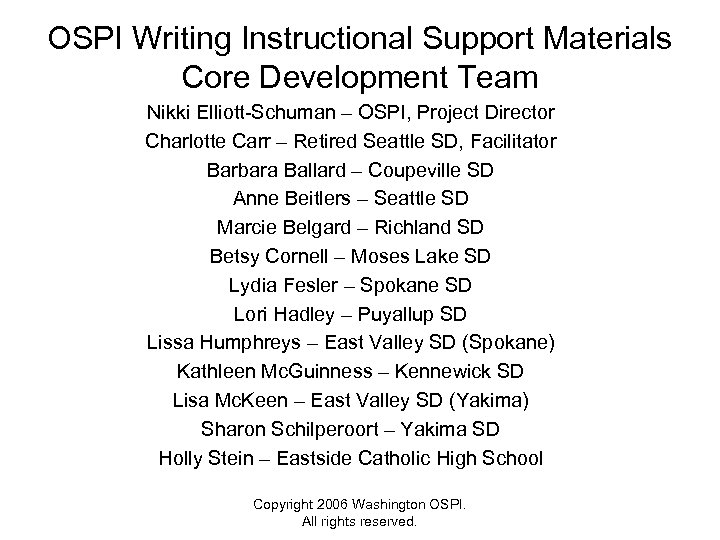 OSPI Writing Instructional Support Materials
Core Development Team

Nikki Elliott-Schuman – OSPI, Project Director
Charlotte Carr – Retired Seattle SD, Facilitator
Barbara Ballard – Coupeville SD
Anne Beitlers – Seattle SD
Marcie Belgard – Richland SD
Betsy Cornell – Moses Lake SD
Lydia Fesler – Spokane SD
Lori Hadley – Puyallup SD
Lissa Humphreys – East Valley SD (Spokane)
Kathleen McGuinness – Kennewick SD
Lisa McKeen – East Valley SD (Yakima)
Sharon Schilperoort – Yakima SD
Holly Stein – Eastside Catholic High School

Copyright 2006 Washington OSPI.
All rights reserved.